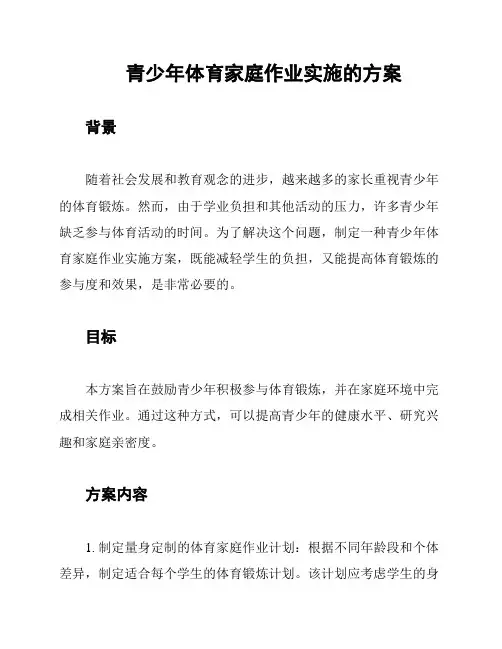 青少年体育家庭作业实施的方案

背景

随着社会发展和教育观念的进步，越来越多的家长重视青少年的体育锻炼。然而，由于学业负担和其他活动的压力，许多青少年缺乏参与体育活动的时间。为了解决这个问题，制定一种青少年体育家庭作业实施方案，既能减轻学生的负担，又能提高体育锻炼的参与度和效果，是非常必要的。

目标

本方案旨在鼓励青少年积极参与体育锻炼，并在家庭环境中完成相关作业。通过这种方式，可以提高青少年的健康水平、研究兴趣和家庭亲密度。

方案内容

1. 制定量身定制的体育家庭作业计划：根据不同年龄段和个体差异，制定适合每个学生的体育锻炼计划。该计划应考虑学生的身